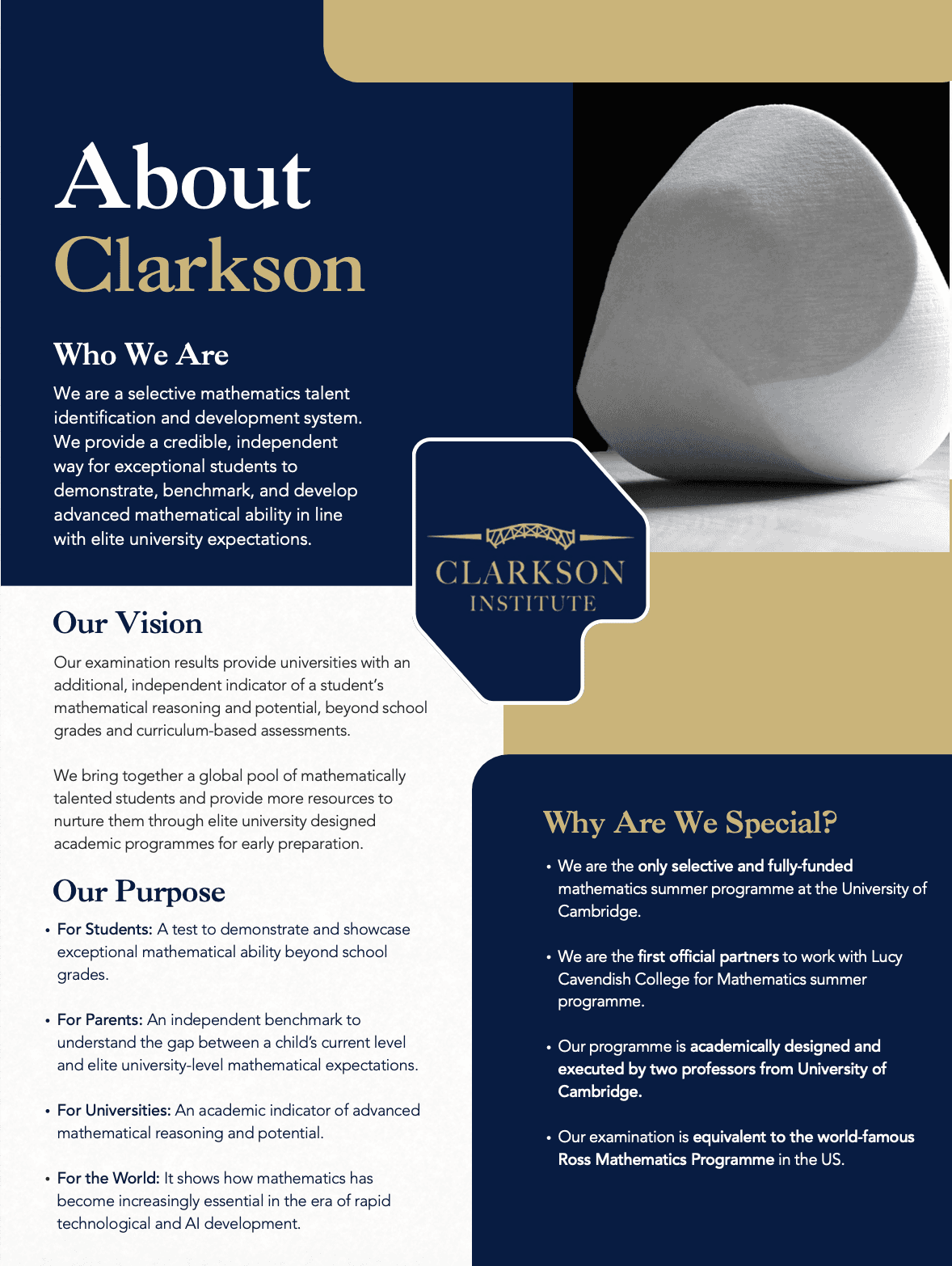 About Clarkson

Who We Are

We are a selective mathematics talent identification and development system. We provide a credible, independent way for exceptional students to demonstrate, benchmark, and develop advanced mathematical ability in line with elite university expectations.

CLARKSON INSTITUTE

Our Vision

Our examination results provide universities with an additional, independent indicator of a student's mathematical reasoning and potential, beyond school grades and curriculum-based assessments.

We bring together a global pool of mathematically talented students and provide more resources to nurture them through elite university designed academic programmes for early preparation.

Our Purpose

• For Students: A test to demonstrate and showcase exceptional mathematical ability beyond school grades.

• For Parents: An independent benchmark to understand the gap between a child's current level and elite university-level mathematical expectations.

• For Universities: An academic indicator of advanced mathematical reasoning and potential.

• For the World: It shows how mathematics has become increasingly essential in the era of rapid technological and AI development.

Why Are We Special?

• We are the only selective and fully-funded mathematics summer programme at the University of Cambridge.

• We are the first official partners to work with Lucy Cavendish College for Mathematics summer programme.

• Our programme is academically designed and executed by two professors from University of Cambridge.

• Our examination is equivalent to the world-famous Ross Mathematics Programme in the US.